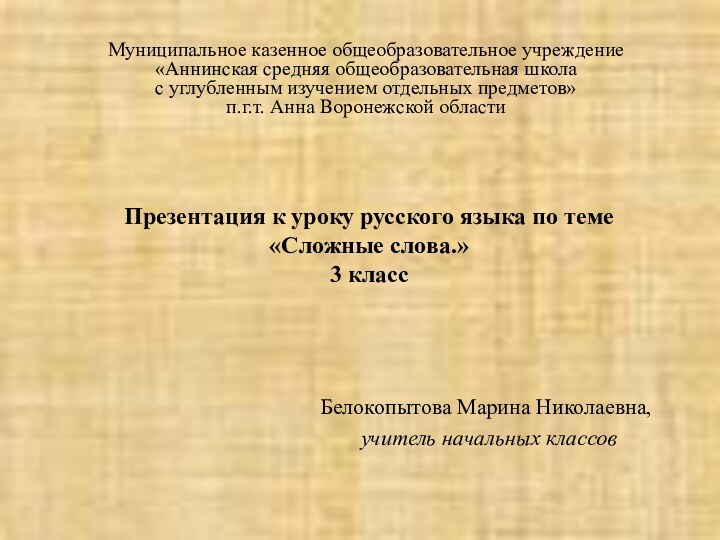 Муниципальное казенное общеобразовательное учреждение
«Аннинская средняя общеобразовательная школа
с углубленным изучением отдельных предметов»
п.г.т. Анна Воронежской области

Презентация к уроку русского языка по теме
«Сложные слова.»
3 класс

Белокопытова Марина Николаевна,
учитель начальных классов